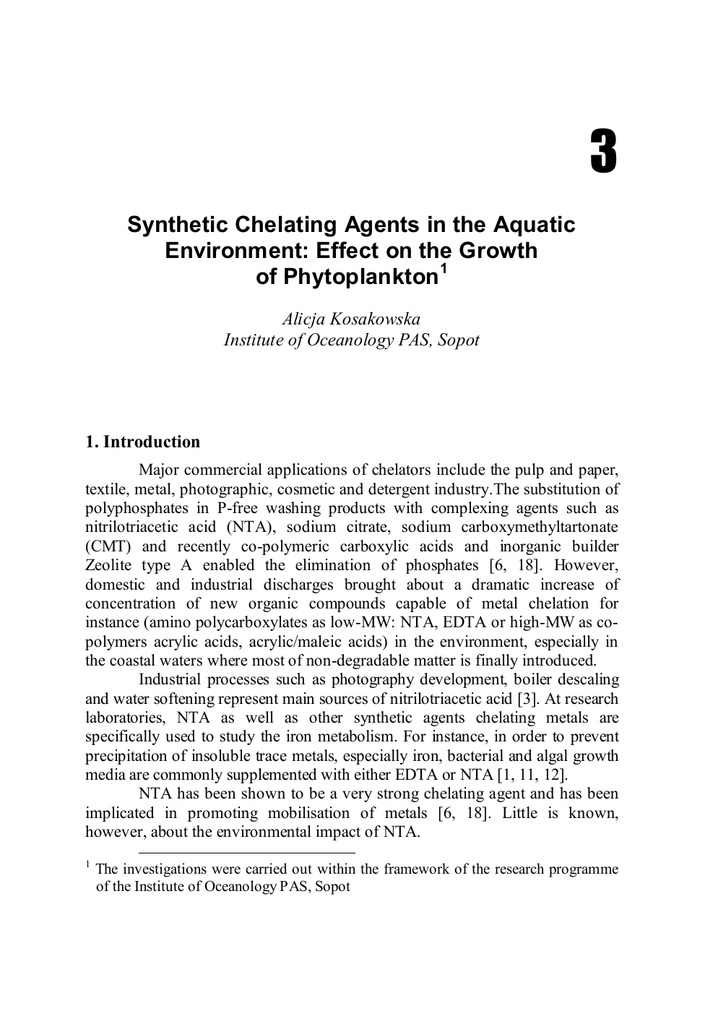 3

Synthetic Chelating Agents in the Aquatic Environment: Effect on the Growth of Phytoplankton$^1$

Alicja Kosakowska
Institute of Oceanology PAS, Sopot

1. Introduction

Major commercial applications of chelators include the pulp and paper, textile, metal, photographic, cosmetic and detergent industry.The substitution of polyphosphates in P-free washing products with complexing agents such as nitrilotriacetic acid (NTA), sodium citrate, sodium carboxymethyltartonate (CMT) and recently co-polymeric carboxylic acids and inorganic builder Zeolite type A enabled the elimination of phosphates [6, 18]. However, domestic and industrial discharges brought about a dramatic increase of concentration of new organic compounds capable of metal chelation for instance (amino polycarboxylates as low-MW: NTA, EDTA or high-MW as co-polymers acrylic acids, acrylic/maleic acids) in the environment, especially in the coastal waters where most of non-degradable matter is finally introduced.

Industrial processes such as photography development, boiler descaling and water softening represent main sources of nitrilotriacetic acid [3]. At research laboratories, NTA as well as other synthetic agents chelating metals are specifically used to study the iron metabolism. For instance, in order to prevent precipitation of insoluble trace metals, especially iron, bacterial and algal growth media are commonly supplemented with either EDTA or NTA [1, 11, 12].

NTA has been shown to be a very strong chelating agent and has been implicated in promoting mobilisation of metals [6, 18]. Little is known, however, about the environmental impact of NTA.

$^1$ The investigations were carried out within the framework of the research programme of the Institute of Oceanology PAS, Sopot